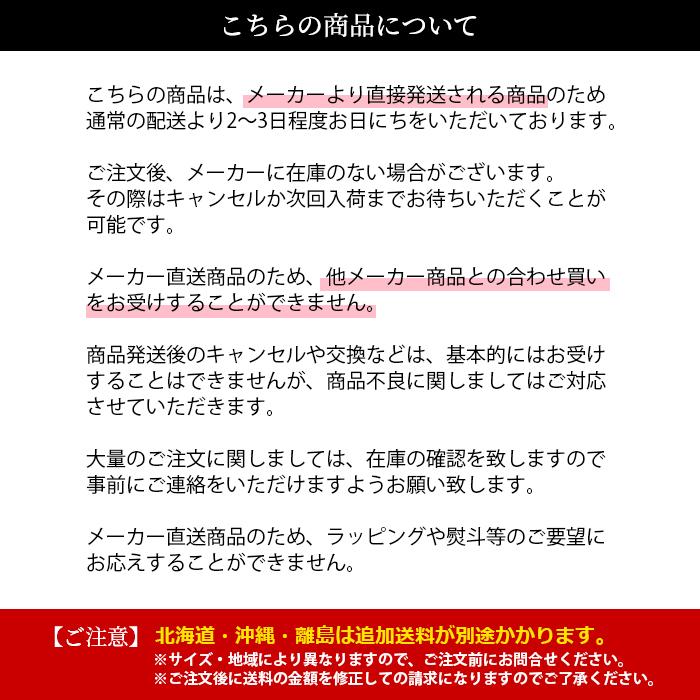 こちらの商品について

こちらの商品は、メーカーより直接発送される商品のため通常の配送より2〜3日程度お日にちをいただいております。

ご注文後、メーカーに在庫のない場合がございます。
その際はキャンセルか次回入荷までお待ちいただくことが可能です。

メーカー直送商品のため、他メーカー商品との合わせ買いをお受けすることができません。

商品発送後のキャンセルや交換などは、基本的にはお受けすることはできませんが、商品不良に関しましてはご対応させていただきます。

大量のご注文に関しましては、在庫の確認を致しますので事前にご連絡をいただけますようお願い致します。

メーカー直送商品のため、ラッピングや熨斗等のご要望にお応えすることができません。

【ご注意】 北海道・沖縄・離島は追加送料が別途かかります。
※サイズ・地域により異なりますので、ご注文前にお問合せください。
※ご注文後に送料の金額を修正しての請求になりますのでご了承ください。